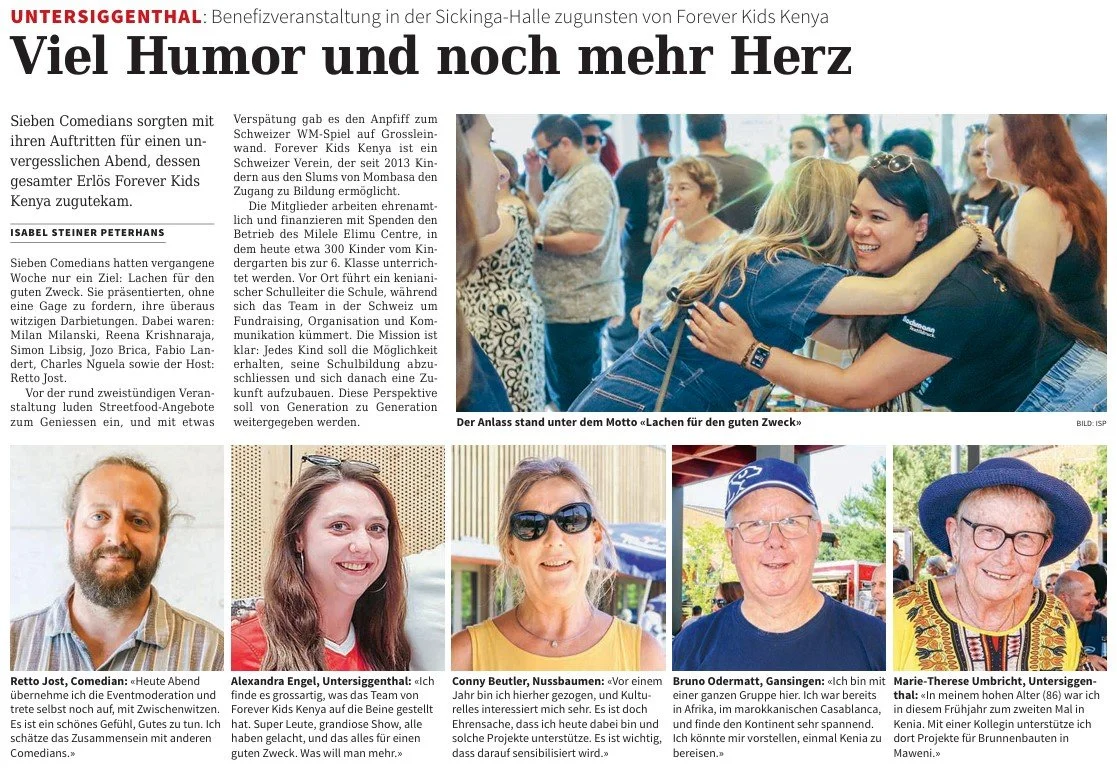 UNTERSIGGENTHAL: Benefizveranstaltung in der Sickinga-Halle zugunsten von Forever Kids Kenya

Viel Humor und noch mehr Herz

Sieben Comedians sorgten mit ihren Auftritten für einen unvergesslichen Abend, dessen gesamter Erlös Forever Kids Kenya zugutekam.

ISABEL STEINER PETERHANS

Sieben Comedians hatten vergangene Woche nur ein Ziel: Lachen für den guten Zweck. Sie präsentierten, ohne eine Gage zu fordern, ihre überaus witzigen Darbietungen. Dabei waren: Milan Milanski, Reena Krishnaraja, Simon Libsig, Jozo Brica, Fabio Landert, Charles Nguela sowie der Host: Retto Jost.

Vor der rund zweistündigen Veranstaltung luden Streetfood-Angebote zum Geniessen ein, und mit etwas Verspätung gab es den Anpfiff zum Schweizer WM-Spiel auf Grossleinwand. Forever Kids Kenya ist ein Schweizer Verein, der seit 2013 Kindern aus den Slums von Mombasa den Zugang zu Bildung ermöglicht.

Die Mitglieder arbeiten ehrenamtlich und finanzieren mit Spenden den Betrieb des Milele Elimu Centre, in dem heute etwa 300 Kinder vom Kindergarten bis zur 6. Klasse unterrichtet werden. Vor Ort führt ein kenianischer Schulleiter die Schule, während sich das Team in der Schweiz um Fundraising, Organisation und Kommunikation kümmert. Die Mission ist klar: Jedes Kind soll die Möglichkeit erhalten, seine Schulbildung abzuschliessen und sich danach eine Zukunft aufzubauen. Diese Perspektive soll von Generation zu Generation weitergegeben werden.

Der Anlass stand unter dem Motto «Lachen für den guten Zweck»

BILD: ISP

Retto Jost, Comedian: «Heute Abend übernehme ich die Eventmoderation und trete selbst noch auf, mit Zwischenwitzen. Es ist ein schönes Gefühl, Gutes zu tun. Ich schätze das Zusammensein mit anderen Comedians.»

Alexandra Engel, Untersiggenthal: «Ich finde es grossartig, was das Team von Forever Kids Kenya auf die Beine gestellt hat. Super Leute, grandiose Show, alle haben gelacht, und das alles für einen guten Zweck. Was will man mehr.»

Conny Beutler, Nussbaumen: «Vor einem Jahr bin ich hierher gezogen, und Kulturelles interessiert mich sehr. Es ist doch Ehrensache, dass ich heute dabei bin und solche Projekte unterstütze. Es ist wichtig, dass darauf sensibilisiert wird.»

Bruno Odermatt, Gansingen: «Ich bin mit einer ganzen Gruppe hier. Ich war bereits in Afrika, im marokkanischen Casablanca, und finde den Kontinent sehr spannend. Ich könnte mir vorstellen, einmal Kenia zu bereisen.»

Marie-Therese Umbricht, Untersiggenthal: «In meinem hohen Alter (86) war ich in diesem Frühjahr zum zweiten Mal in Kenia. Mit einer Kollegin unterstütze ich dort Projekte für Brunnenbauten in Maweni.»